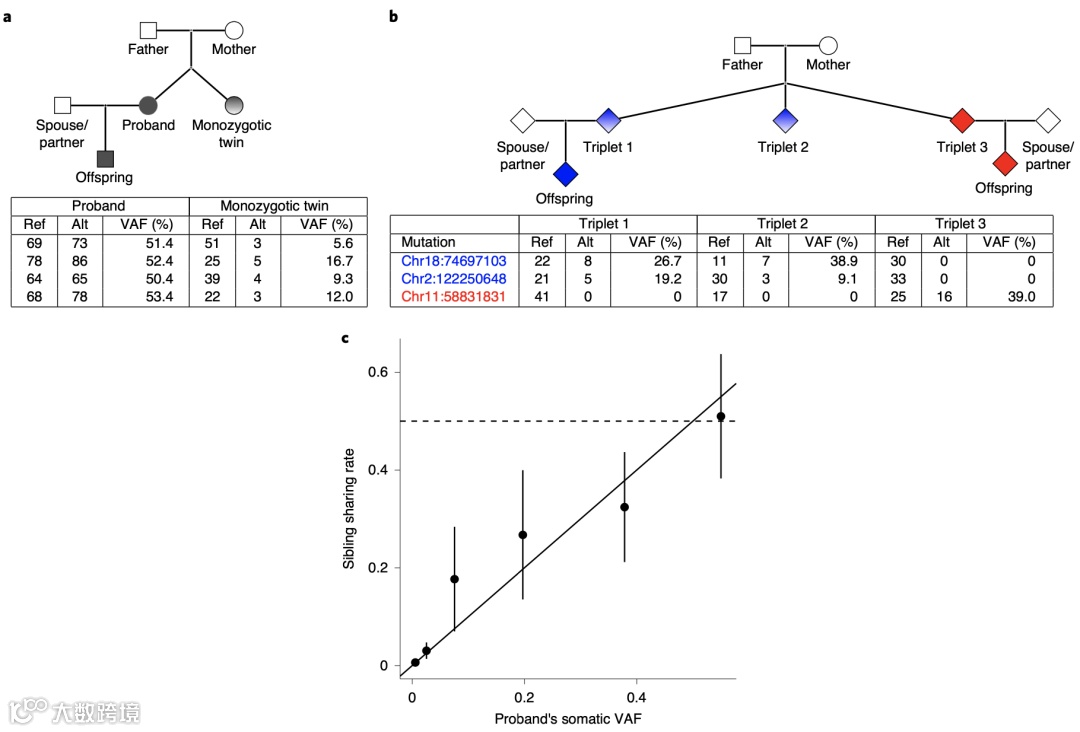 a

Father Mother

Spouse/ partner Proband Monozygotic twin

Offspring

| Proband | | | Monozygotic twin | | |
|---|---|---|---|---|---|
| Ref | Alt | VAF (%) | Ref | Alt | VAF (%) |
| 69 | 73 | 51.4 | 51 | 3 | 5.6 |
| 78 | 86 | 52.4 | 25 | 5 | 16.7 |
| 64 | 65 | 50.4 | 39 | 4 | 9.3 |
| 68 | 78 | 53.4 | 22 | 3 | 12.0 |

b

Father Mother

Spouse/ partner Triplet 1 Triplet 2 Triplet 3 Spouse/ partner

Offspring Offspring

| | Triplet 1 | | | Triplet 2 | | | Triplet 3 | | |
|---|---|---|---|---|---|---|---|---|---|
| Mutation | Ref | Alt | VAF (%) | Ref | Alt | VAF (%) | Ref | Alt | VAF (%) |
| Chr18:74697103 | 22 | 8 | 26.7 | 11 | 7 | 38.9 | 30 | 0 | 0 |
| Chr2:122250648 | 21 | 5 | 19.2 | 30 | 3 | 9.1 | 33 | 0 | 0 |
| Chr11:58831831 | 41 | 0 | 0 | 17 | 0 | 0 | 25 | 16 | 39.0 |

c

Sibling sharing rate

0.6
0.4
0.2
0

0 0.2 0.4

Proband's somatic VAF

大数跨境